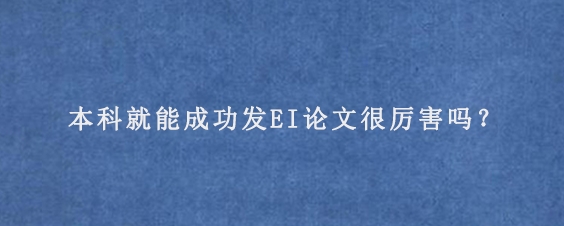 本科就能成功发EI论文很厉害吗？